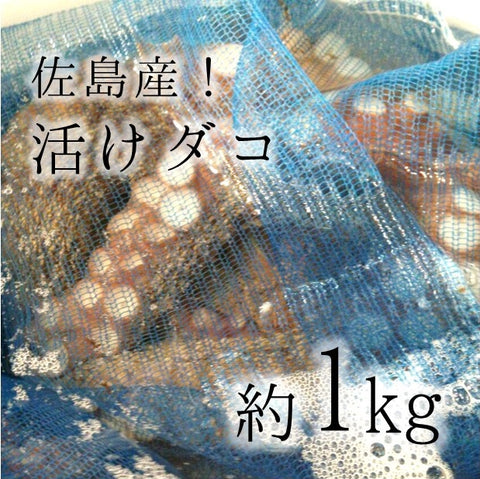 佐島産！
活けダコ

約1kg